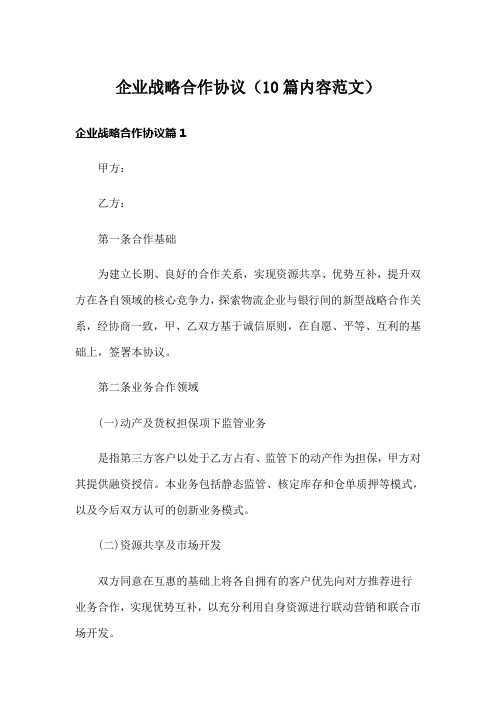 企业战略合作协议（10篇内容范文）

企业战略合作协议篇1

甲方：

乙方：

第一条合作基础

为建立长期、良好的合作关系，实现资源共享、优势互补，提升双方在各自领域的核心竞争力，探索物流企业与银行间的新型战略合作关系，经协商一致，甲、乙双方基于诚信原则，在自愿、平等、互利的基础上，签署本协议。

第二条业务合作领域

(一)动产及货权担保项下监管业务

是指第三方客户以处于乙方占有、监管下的动产作为担保，甲方对其提供融资授信。本业务包括静态监管、核定库存和仓单质押等模式，以及今后双方认可的创新业务模式。

(二)资源共享及市场开发

双方同意在互惠的基础上将各自拥有的客户优先向对方推荐进行业务合作，实现优势互补，以充分利用自身资源进行联动营销和联合市场开发。